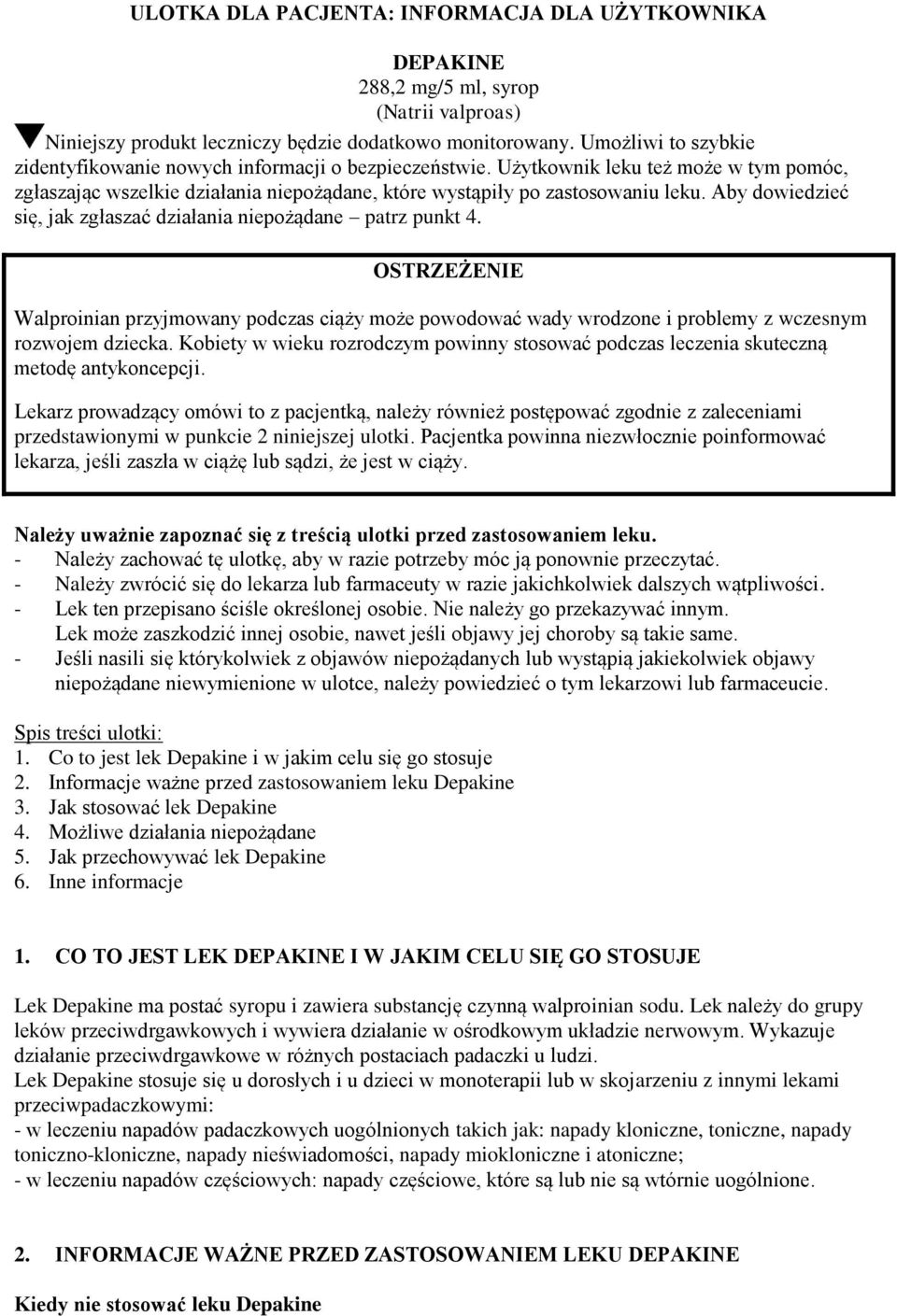 ULOTKA DLA PACJENTA: INFORMACJA DLA UŻYTKOWNIKA

DEPAKINE
288,2 mg/5 ml, syrop
(Natrii valproas)

Niniejszy produkt leczniczy będzie dodatkowo monitorowany. Umożliwi to szybkie zidentyfikowanie nowych informacji o bezpieczeństwie. Użytkownik leku też może w tym pomóc, zgłaszając wszelkie działania niepożądane, które wystąpiły po zastosowaniu leku. Aby dowiedzieć się, jak zgłaszać działania niepożądane – patrz punkt 4.

OSTRZEŻENIE

Walproinian przyjmowany podczas ciąży może powodować wady wrodzone i problemy z wczesnym rozwojem dziecka. Kobiety w wieku rozrodczym powinny stosować podczas leczenia skuteczną metodę antykoncepcji.

Lekarz prowadzący omówi to z pacjentką, należy również postępować zgodnie z zaleceniami przedstawionymi w punkcie 2 niniejszej ulotki. Pacjentka powinna niezwłocznie poinformować lekarza, jeśli zaszła w ciążę lub sądzi, że jest w ciąży.

Należy uważnie zapoznać się z treścią ulotki przed zastosowaniem leku.
- Należy zachować tę ulotkę, aby w razie potrzeby móc ją ponownie przeczytać.
- Należy zwrócić się do lekarza lub farmaceuty w razie jakichkolwiek dalszych wątpliwości.
- Lek ten przepisano ściśle określonej osobie. Nie należy go przekazywać innym. Lek może zaszkodzić innej osobie, nawet jeśli objawy jej choroby są takie same.
- Jeśli nasili się którykolwiek z objawów niepożądanych lub wystąpią jakiekolwiek objawy niepożądane niewymienione w ulotce, należy powiedzieć o tym lekarzowi lub farmaceucie.

Spis treści ulotki:
1. Co to jest lek Depakine i w jakim celu się go stosuje
2. Informacje ważne przed zastosowaniem leku Depakine
3. Jak stosować lek Depakine
4. Możliwe działania niepożądane
5. Jak przechowywać lek Depakine
6. Inne informacje

1. CO TO JEST LEK DEPAKINE I W JAKIM CELU SIĘ GO STOSUJE

Lek Depakine ma postać syropu i zawiera substancję czynną walproinian sodu. Lek należy do grupy leków przeciwdrgawkowych i wywiera działanie w ośrodkowym układzie nerwowym. Wykazuje działanie przeciwdrgawkowe w różnych postaciach padaczki u ludzi.
Lek Depakine stosuje się u dorosłych i u dzieci w monoterapii lub w skojarzeniu z innymi lekami przeciwpadaczkowymi:
- w leczeniu napadów padaczkowych uogólnionych takich jak: napady kloniczne, toniczne, napady toniczno-kloniczne, napady nieświadomości, napady miokloniczne i atoniczne;
- w leczeniu napadów częściowych: napady częściowe, które są lub nie są wtórnie uogólnione.

2. INFORMACJE WAŻNE PRZED ZASTOSOWANIEM LEKU DEPAKINE

Kiedy nie stosować leku Depakine